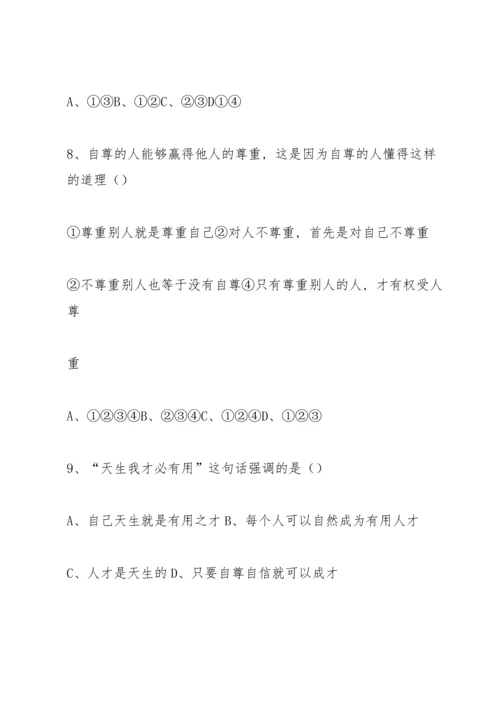 A、①③B、①②C、②③D①④

8、自尊的人能够赢得他人的尊重，这是因为自尊的人懂得这样的道理（）

①尊重别人就是尊重自己②对人不尊重，首先是对自己不尊重

②不尊重别人也等于没有自尊④只有尊重别人的人，才有权受人尊

重

A、①②③④B、②③④C、①②④D、①②③

9、“天生我才必有用”这句话强调的是（）

A、自己天生就是有用之才 B、每个人可以自然成为有用人才

C、人才是天生的 D、只要自尊自信就可以成才